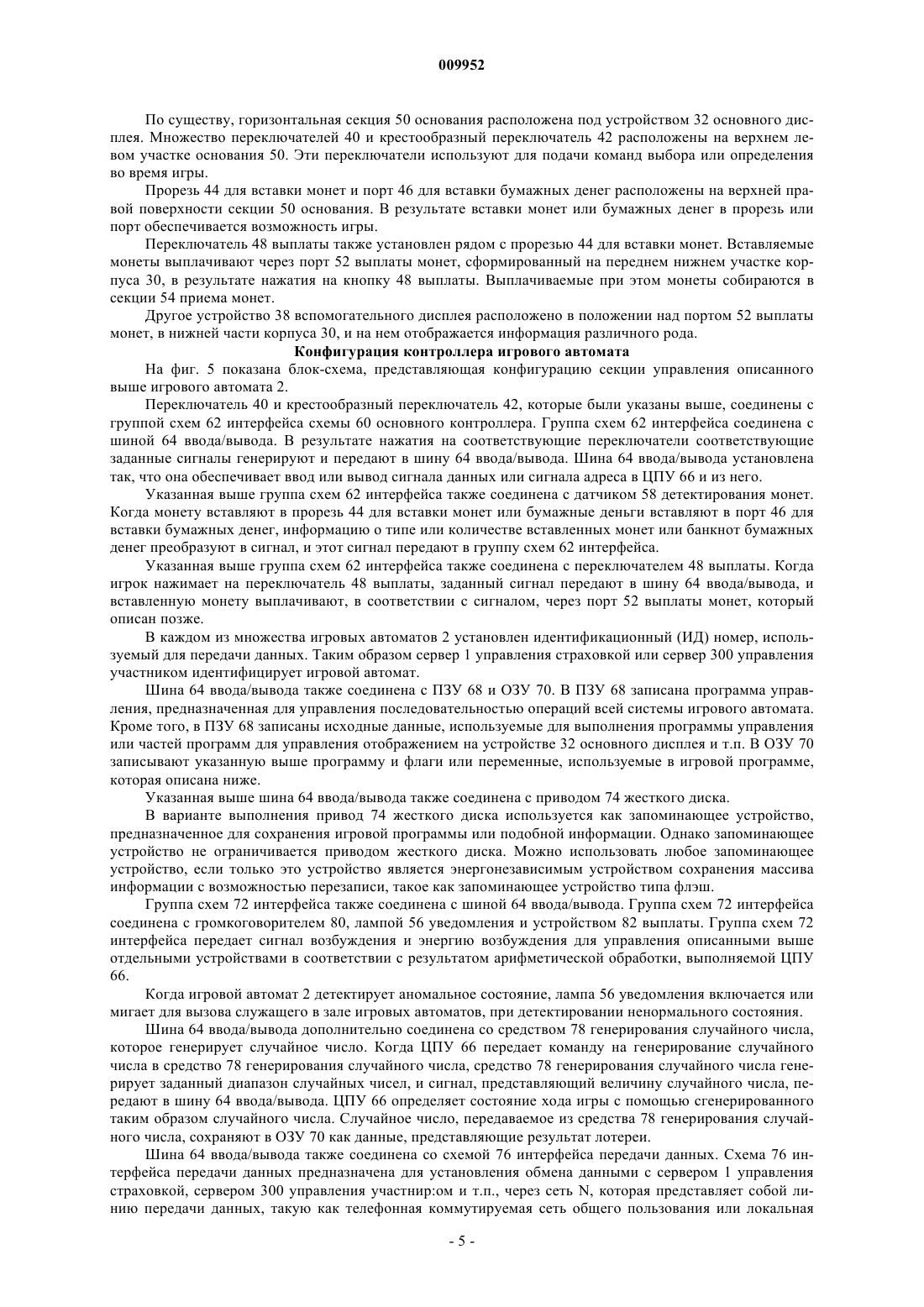 009952

По существу, горизонтальная секция 50 основания расположена под устройством 32 основного дисплея. Множество переключателей 40 и крестообразный переключатель 42 расположены на верхнем левом участке основания 50. Эти переключатели используют для подачи команд выбора или определения во время игры.

Прорезь 44 для вставки монет и порт 46 для вставки бумажных денег расположены на верхней правой поверхности секции 50 основания. В результате вставки монет или бумажных денег в прорезь или порт обеспечивается возможность игры.

Переключатель 48 выплаты также установлен рядом с прорезью 44 для вставки монет. Вставляемые монеты выплачивают через порт 52 выплаты монет, сформированный на переднем нижнем участке корпуса 30, в результате нажатия на кнопку 48 выплаты. Выплачиваемые при этом монеты собираются в секции 54 приема монет.

Другое устройство 38 вспомогательного дисплея расположено в положении над портом 52 выплаты монет, в нижней части корпуса 30, и на нем отображается информация различного рода.

Конфигурация контроллера игрового автомата

На фиг. 5 показана блок-схема, представляющая конфигурацию секции управления описанного выше игрового автомата 2.

Переключатель 40 и крестообразный переключатель 42, которые были указаны выше, соединены с группой схем 62 интерфейса схемы 60 основного контроллера. Группа схем 62 интерфейса соединена с шиной 64 ввода/вывода. В результате нажатия на соответствующие переключатели соответствующие заданные сигналы генерируют и передают в шину 64 ввода/вывода. Шина 64 ввода/вывода установлена так, что она обеспечивает ввод или вывод сигнала данных или сигнала адреса в ЦПУ 66 и из него.

Указанная выше группа схем 62 интерфейса также соединена с датчиком 58 детектирования монет. Когда монету вставляют в прорезь 44 для вставки монет или бумажные деньги вставляют в порт 46 для вставки бумажных денег, информацию о типе или количестве вставленных монет или банкнот бумажных денег преобразуют в сигнал, и этот сигнал передают в группу схем 62 интерфейса.

Указанная выше группа схем 62 интерфейса также соединена с переключателем 48 выплаты. Когда игрок нажимает на переключатель 48 выплаты, заданный сигнал передают в шину 64 ввода/вывода, и вставленную монету выплачивают, в соответствии с сигналом, через порт 52 выплаты монет, который описан позже.

В каждом из множества игровых автоматов 2 установлен идентификационный (ИД) номер, используемый для передачи данных. Таким образом сервер 1 управления страховкой или сервер 300 управления участником идентифицирует игровой автомат.

Шина 64 ввода/вывода также соединена с ПЗУ 68 и ОЗУ 70. В ПЗУ 68 записана программа управления, предназначенная для управления последовательностью операций всей системы игрового автомата. Кроме того, в ПЗУ 68 записаны исходные данные, используемые для выполнения программы управления или частей программ для управления отображением на устройстве 32 основного дисплея и т.п. В ОЗУ 70 записывают указанную выше программу и флаги или переменные, используемые в игровой программе, которая описана ниже.

Указанная выше шина 64 ввода/вывода также соединена с приводом 74 жесткого диска.

В варианте выполнения привод 74 жесткого диска используется как запоминающее устройство, предназначенное для сохранения игровой программы или подобной информации. Однако запоминающее устройство не ограничивается приводом жесткого диска. Можно использовать любое запоминающее устройство, если только это устройство является энергонезависимым устройством сохранения массива информации с возможностью перезаписи, такое как запоминающее устройство типа флэш.

Группа схем 72 интерфейса также соединена с шиной 64 ввода/вывода. Группа схем 72 интерфейса соединена с громкоговорителем 80, лампой 56 уведомления и устройством 82 выплаты. Группа схем 72 интерфейса передает сигнал возбуждения и энергию возбуждения для управления описанными выше отдельными устройствами в соответствии с результатом арифметической обработки, выполняемой ЦПУ 66.

Когда игровой автомат 2 детектирует аномальное состояние, лампа 56 уведомления включается или мигает для вызова служащего в зале игровых автоматов, при детектировании ненормального состояния.

Шина 64 ввода/вывода дополнительно соединена со средством 78 генерирования случайного числа, которое генерирует случайное число. Когда ЦПУ 66 передает команду на генерирование случайного числа в средство 78 генерирования случайного числа, средство 78 генерирования случайного числа генерирует заданный диапазон случайных чисел, и сигнал, представляющий величину случайного числа, передают в шину 64 ввода/вывода. ЦПУ 66 определяет состояние хода игры с помощью сгенерированного таким образом случайного числа. Случайное число, передаваемое из средства 78 генерирования случайного числа, сохраняют в ОЗУ 70 как данные, представляющие результат лотереи.

Шина 64 ввода/вывода также соединена со схемой 76 интерфейса передачи данных. Схема 76 интерфейса передачи данных предназначена для установления обмена данными с сервером 1 управления страховкой, сервером 300 управления участнир:ом и т.п., через сеть N, которая представляет собой линию передачи данных, такую как телефонная коммутируемая сеть общего пользования или локальная

- 5 -